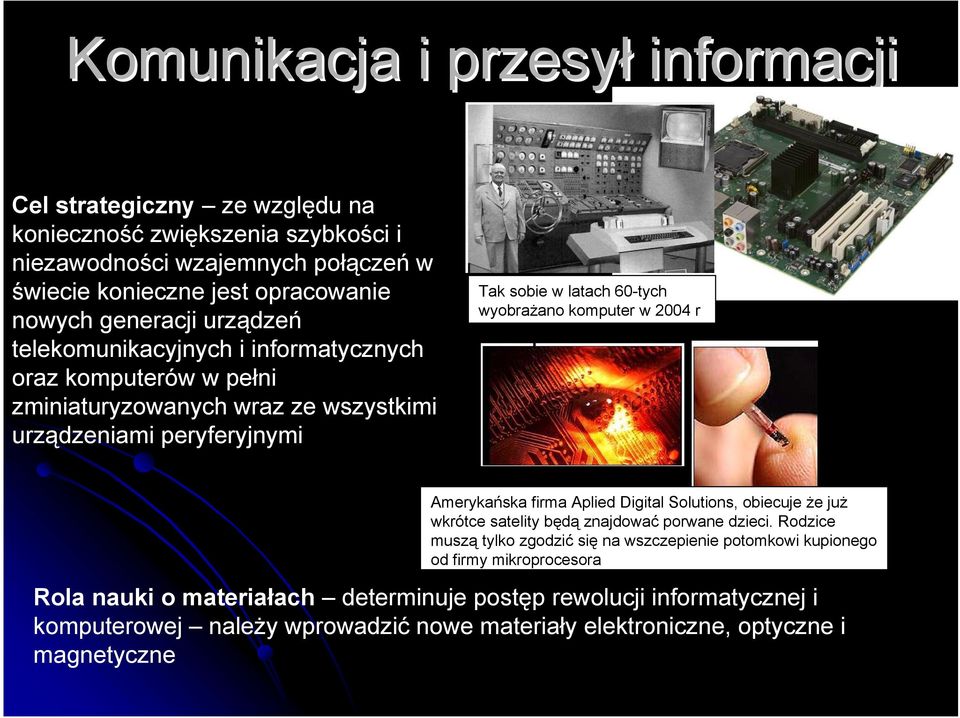 Komunikacja i przesył informacji

Cel strategiczny – ze względu na konieczność zwiększenia szybkości i niezawodności wzajemnych połączeń w świecie konieczne jest opracowanie nowych generacji urządzeń telekomunikacyjnych i informatycznych oraz komputerów w pełni zminiaturyzowanych wraz ze wszystkimi urządzeniami peryferyjnymi

Tak sobie w latach 60-tych wyobrażano komputer w 2004 r

Amerykańska firma Aplied Digital Solutions, obiecuje że już wkrótce satelity będą znajdować porwane dzieci. Rodzice muszą tylko zgodzić się na wszczepienie potomkowi kupionego od firmy mikroprocesora

Rola nauki o materiałach – determinuje postęp rewolucji informatycznej i komputerowej – należy wprowadzić nowe materiały elektroniczne, optyczne i magnetyczne